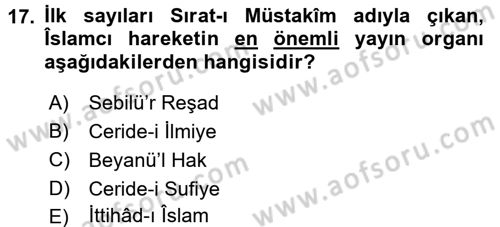 17. İlk sayıları Sırat-ı Müstakîm adıyla çıkan, İslamcı hareketin en önemli yayın organı aşağıdakilerden hangisidir?

A) Sebilü'r Reşad
B) Ceride-i İlmiye
C) Beyanü'l Hak
D) Ceride-i Sufiye
E) İttihâd-ı İslam

www.aofsoru.com
www.aofsoru.com
www.aofsoru.com
www.aofsoru.com